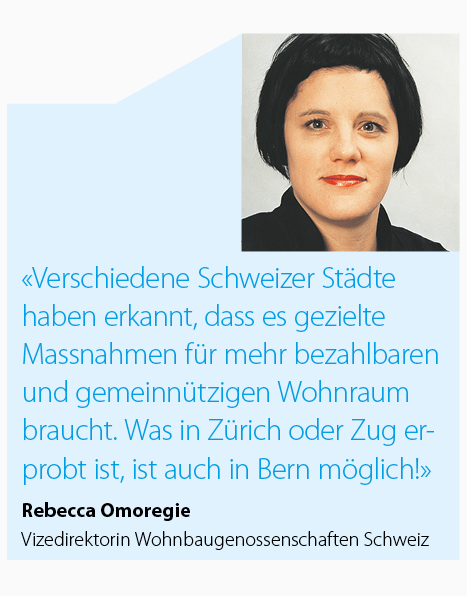 «Verschiedene Schweizer Städte haben erkannt, dass es gezielte Massnahmen für mehr bezahlbaren und gemeinnützigen Wohnraum braucht. Was in Zürich oder Zug erprobt ist, ist auch in Bern möglich!»

Rebecca Omoregie
Vizedirektorin Wohnbaugenossenschaften Schweiz